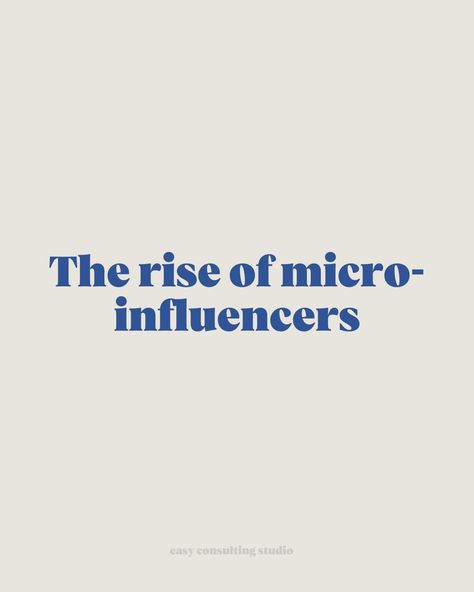 The rise of micro-influencers

easy consulting studio